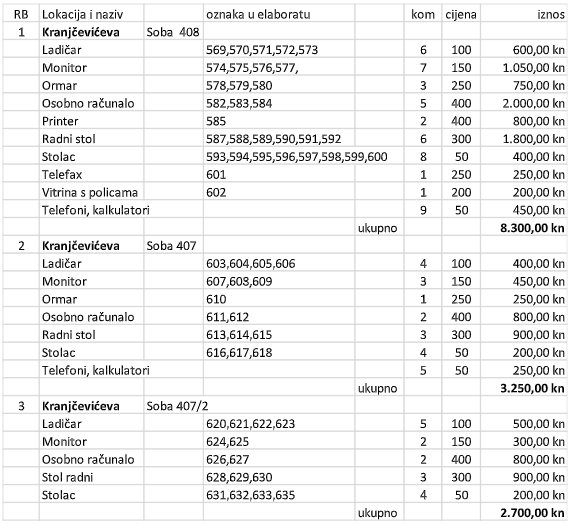 | RB | Lokacija i naziv | | oznaka u elaboratu | | kom | cijena | iznos |
|---|---|---|---|---|---|---|---|
| 1 | **Kranjčevićeva** | Soba 408 | | | | | |
| | Ladičar | | 569,570,571,572,573 | | 6 | 100 | 600,00 kn |
| | Monitor | | 574,575,576,577, | | 7 | 150 | 1.050,00 kn |
| | Ormar | | 578,579,580 | | 3 | 250 | 750,00 kn |
| | Osobno računalo | | 582,583,584 | | 5 | 400 | 2.000,00 kn |
| | Printer | | 585 | | 2 | 400 | 800,00 kn |
| | Radni stol | | 587,588,589,590,591,592 | | 6 | 300 | 1.800,00 kn |
| | Stolac | | 593,594,595,596,597,598,599,600 | | 8 | 50 | 400,00 kn |
| | Telefax | | 601 | | 1 | 250 | 250,00 kn |
| | Vitrina s policama | | 602 | | 1 | 200 | 200,00 kn |
| | Telefoni, kalkulatori | | | | 9 | 50 | 450,00 kn |
| | | | | ukupno | | | **8.300,00 kn** |
| 2 | **Kranjčevićeva** | Soba 407 | | | | | |
| | Ladičar | | 603,604,605,606 | | 4 | 100 | 400,00 kn |
| | Monitor | | 607,608,609 | | 3 | 150 | 450,00 kn |
| | Ormar | | 610 | | 1 | 250 | 250,00 kn |
| | Osobno računalo | | 611,612 | | 2 | 400 | 800,00 kn |
| | Radni stol | | 613,614,615 | | 3 | 300 | 900,00 kn |
| | Stolac | | 616,617,618 | | 4 | 50 | 200,00 kn |
| | Telefoni, kalkulatori | | | | 5 | 50 | 250,00 kn |
| | | | | ukupno | | | **3.250,00 kn** |
| 3 | **Kranjčevićeva** | Soba 407/2 | | | | | |
| | Ladičar | | 620,621,622,623 | | 5 | 100 | 500,00 kn |
| | Monitor | | 624,625 | | 2 | 150 | 300,00 kn |
| | Osobno računalo | | 626,627 | | 2 | 400 | 800,00 kn |
| | Stol radni | | 628,629,630 | | 3 | 300 | 900,00 kn |
| | Stolac | | 631,632,633,635 | | 4 | 50 | 200,00 kn |
| | | | | ukupno | | | **2.700,00 kn** |